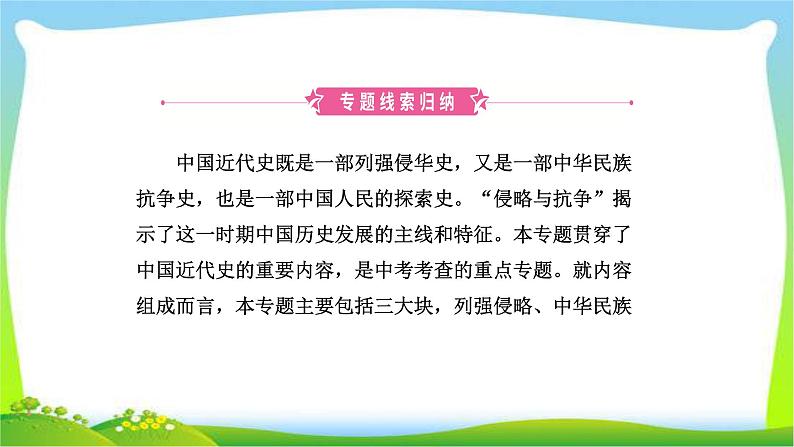 专题线索归纳

中国近代史既是一部列强侵华史，又是一部中华民族抗争史，也是一部中国人民的探索史。“侵略与抗争”揭示了这一时期中国历史发展的主线和特征。本专题贯穿了中国近代史的重要内容，是中考考查的重点专题。就内容组成而言，本专题主要包括三大块，列强侵略、中华民族